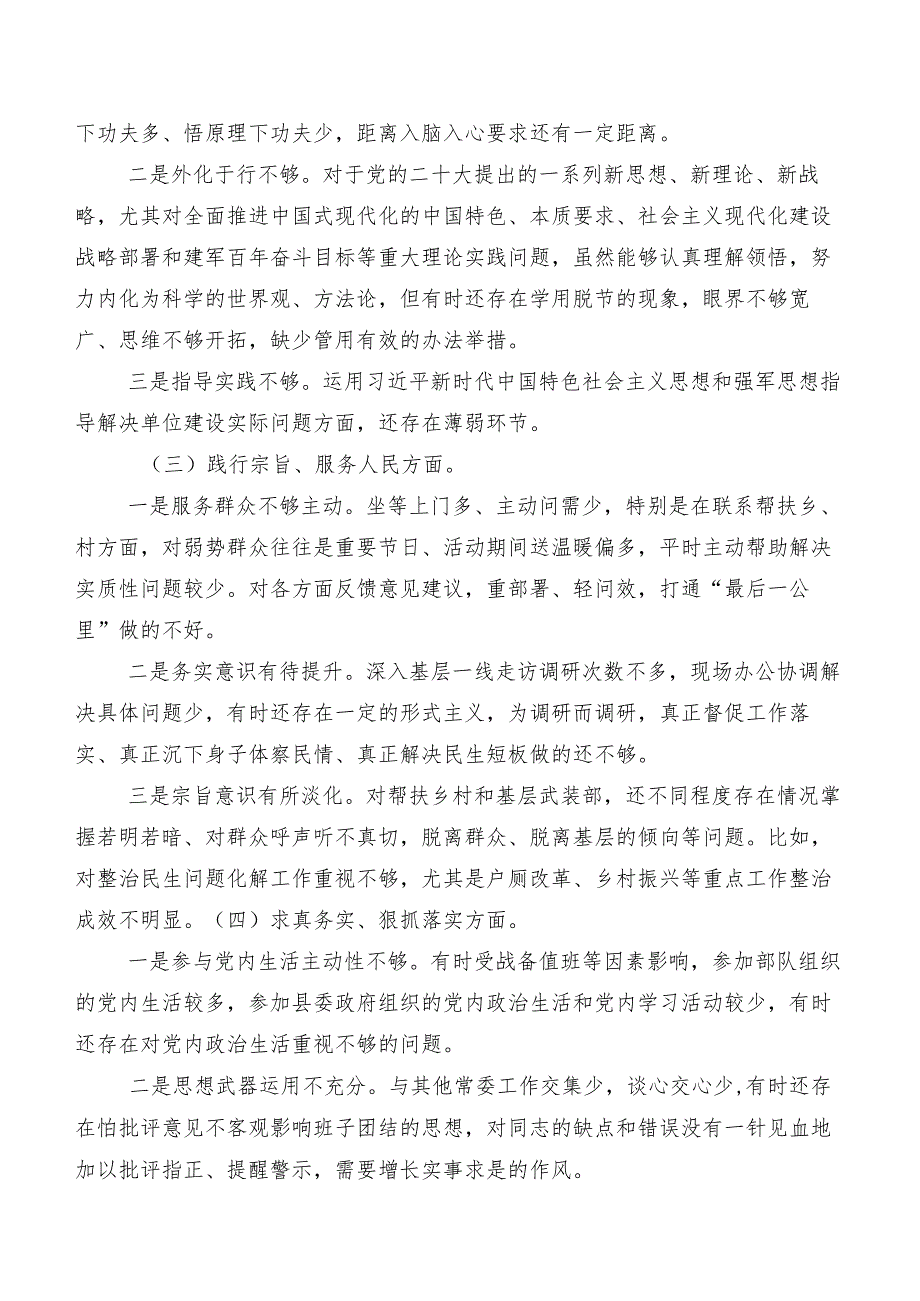 下功夫多、悟原理下功夫少，距离入脑入心要求还有一定距离。

二是外化于行不够。对于党的二十大提出的一系列新思想、新理论、新战略，尤其对全面推进中国式现代化的中国特色、本质要求、社会主义现代化建设战略部署和建军百年奋斗目标等重大理论实践问题，虽然能够认真理解领悟，努力内化为科学的世界观、方法论，但有时还存在学用脱节的现象，眼界不够宽广、思维不够开拓，缺少管用有效的办法举措。

三是指导实践不够。运用习近平新时代中国特色社会主义思想和强军思想指导解决单位建设实际问题方面，还存在薄弱环节。

（三）践行宗旨、服务人民方面。

一是服务群众不够主动。坐等上门多、主动问需少，特别是在联系帮扶乡、村方面，对弱势群众往往是重要节日、活动期间送温暖偏多，平时主动帮助解决实质性问题较少。对各方面反馈意见建议，重部署、轻问效，打通“最后一公里”做的不好。

二是务实意识有待提升。深入基层一线走访调研次数不多，现场办公协调解决具体问题少，有时还存在一定的形式主义，为调研而调研，真正督促工作落实、真正沉下身子体察民情、真正解决民生短板做的还不够。

三是宗旨意识有所淡化。对帮扶乡村和基层武装部，还不同程度存在情况掌握若明若暗、对群众呼声听不真切，脱离群众、脱离基层的倾向等问题。比如，对整治民生问题化解工作重视不够，尤其是户厕改革、乡村振兴等重点工作整治成效不明显。（四）求真务实、狠抓落实方面。

一是参与党内生活主动性不够。有时受战备值班等因素影响，参加部队组织的党内生活较多，参加县委政府组织的党内政治生活和党内学习活动较少，有时还存在对党内政治生活重视不够的问题。

二是思想武器运用不充分。与其他常委工作交集少，谈心交心少,有时还存在怕批评意见不客观影响班子团结的思想，对同志的缺点和错误没有一针见血地加以批评指正、提醒警示，需要增长实事求是的作风。